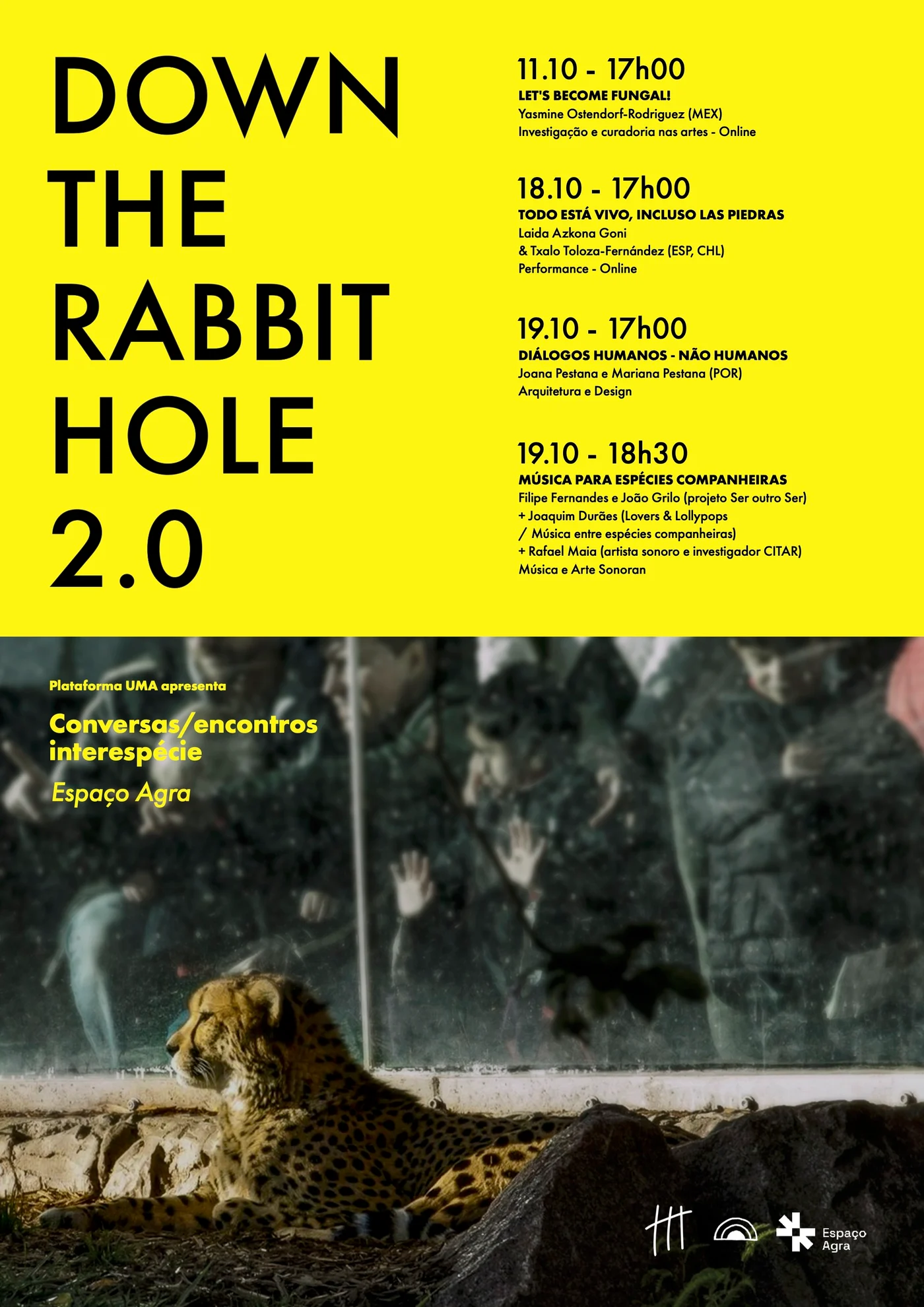 DOWN THE RABBIT HOLE 2.0

11.10 - 17h00
LET'S BECOME FUNGAL!
Yasmine Ostendorf-Rodriguez (MEX)
Investigação e curadoria nas artes - Online

18.10 - 17h00
TODO ESTÁ VIVO, INCLUSO LAS PIEDRAS
Laida Azkona Goni
& Txalo Toloza-Fernández (ESP, CHL)
Performance - Online

19.10 - 17h00
DIÁLOGOS HUMANOS - NÃO HUMANOS
Joana Pestana e Mariana Pestana (POR)
Arquitetura e Design

19.10 - 18h30
MÚSICA PARA ESPÉCIES COMPANHEIRAS
Filipe Fernandes e João Grilo (projeto Ser outro Ser)
+ Joaquim Durães (Lovers & Lollypops
/ Música entre espécies companheiras)
+ Rafael Maia (artista sonoro e investigador CITAR)
Música e Arte Sonoran

Plataforma UMA apresenta

Conversas/encontros interespécie

Espaço Agra

Espaço Agra